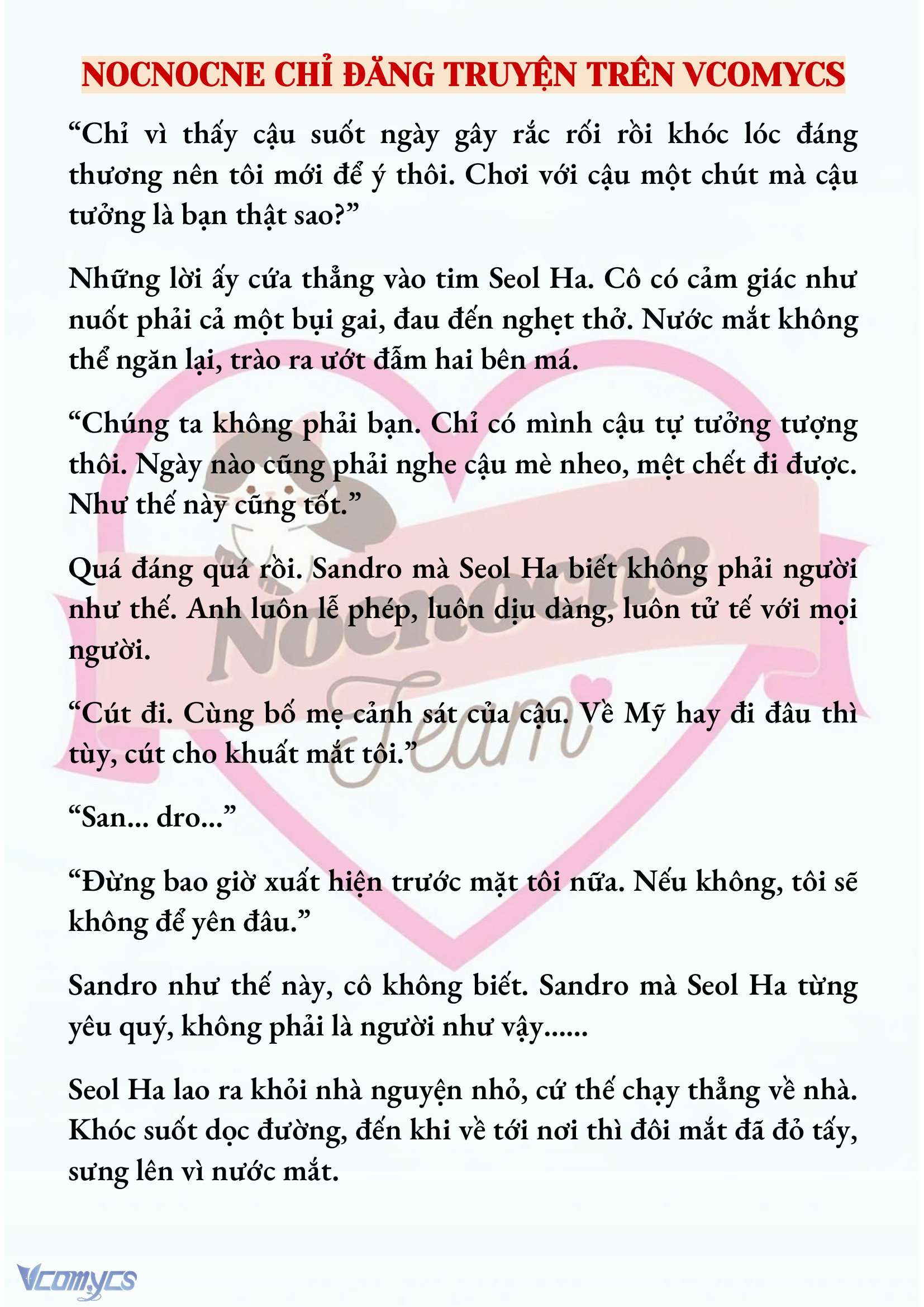 NOCNOCNE CHỈ ĐĂNG TRUYỆN TRÊN VCOMYCS

“Chỉ vì thấy cậu suốt ngày gây rắc rối rồi khóc lóc đáng thương nên tôi mới để ý thôi. Chơi với cậu một chút mà cậu tưởng là bạn thật sao?”

Những lời ấy cứa thẳng vào tim Seol Ha. Cô có cảm giác như nuốt phải cả một bụi gai, đau đến nghẹt thở. Nước mắt không thể ngăn lại, trào ra ướt đẫm hai bên má.

“Chúng ta không phải bạn. Chỉ có mình cậu tự tưởng tượng thôi. Ngày nào cũng phải nghe cậu mè nheo, mệt chết đi được. Như thế này cũng tốt.”

Quá đáng quá rồi. Sandro mà Seol Ha biết không phải người như thế. Anh luôn lễ phép, luôn dịu dàng, luôn tử tế với mọi người.

“Cút đi. Cùng bố mẹ cảnh sát của cậu. Về Mỹ hay đi đâu thì tùy, cút cho khuất mắt tôi.”

“San... dro...”

“Đừng bao giờ xuất hiện trước mặt tôi nữa. Nếu không, tôi sẽ không để yên đâu.”

Sandro như thế này, cô không biết. Sandro mà Seol Ha từng yêu quý, không phải là người như vậy......

Seol Ha lao ra khỏi nhà nguyện nhỏ, cứ thế chạy thẳng về nhà. Khóc suốt dọc đường, đến khi về tới nơi thì đôi mắt đã đỏ tấy, sưng lên vì nước mắt.

Nocnocne Team

Vcomycs